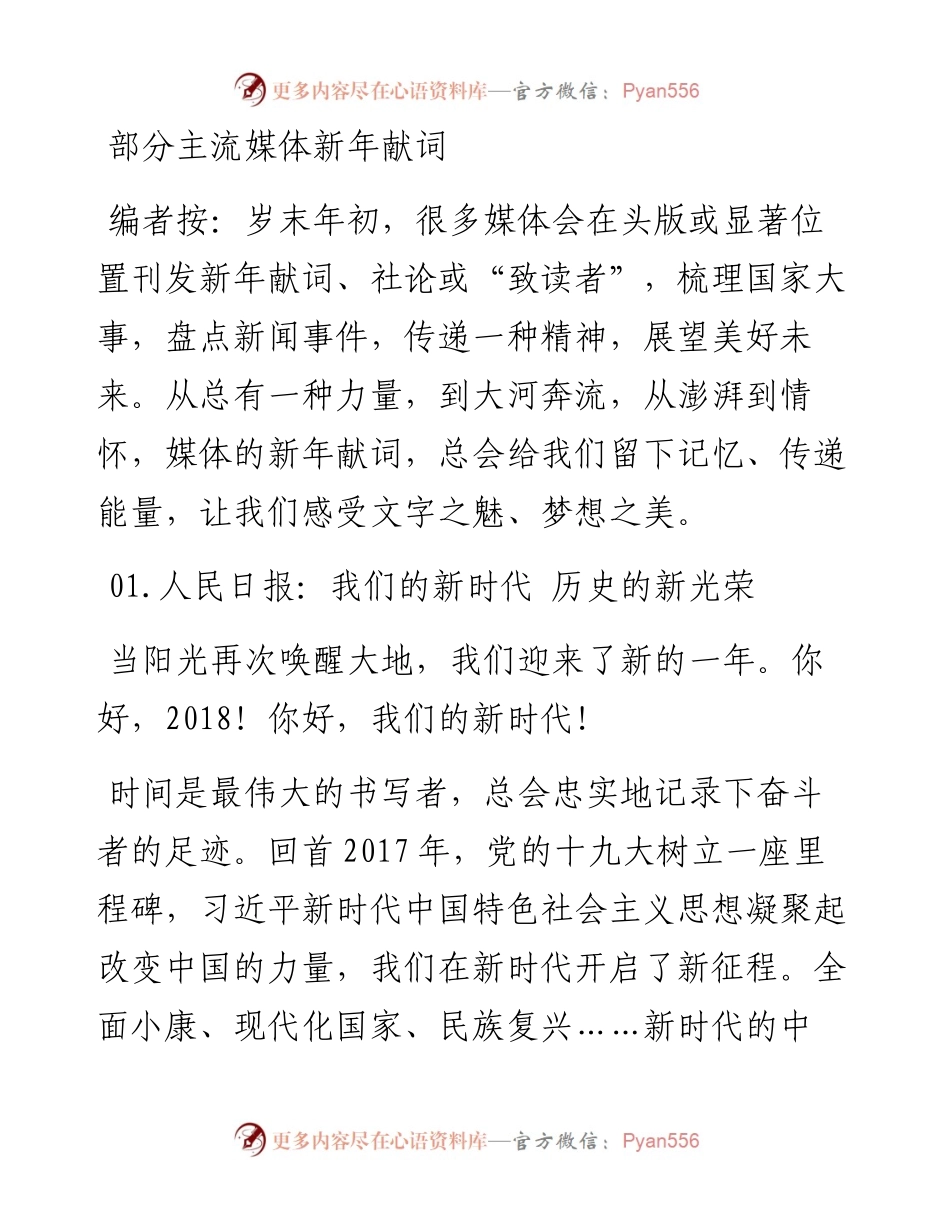 更多内容尽在心语资料库—官方微信：Pyan556

部分主流媒体新年献词

编者按：岁末年初，很多媒体会在头版或显著位置刊发新年献词、社论或“致读者”，梳理国家大事，盘点新闻事件，传递一种精神，展望美好未来。从总有一种力量，到大河奔流，从澎湃到情怀，媒体的新年献词，总会给我们留下记忆、传递能量，让我们感受文字之魅、梦想之美。

01.人民日报：我们的新时代 历史的新光荣

当阳光再次唤醒大地，我们迎来了新的一年。你好，2018！你好，我们的新时代！

时间是最伟大的书写者，总会忠实地记录下奋斗者的足迹。回首2017年，党的十九大树立一座里程碑，习近平新时代中国特色社会主义思想凝聚起改变中国的力量，我们在新时代开启了新征程。全面小康、现代化国家、民族复兴……新时代的中

更多内容尽在心语资料库—官方微信：Pyan556